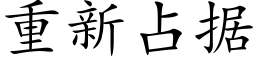 重新占据